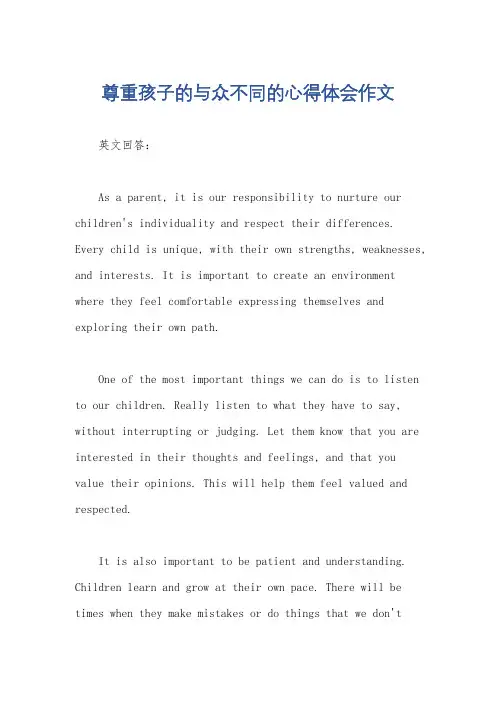 尊重孩子的与众不同的心得体会作文

英文回答：

As a parent, it is our responsibility to nurture our children's individuality and respect their differences. Every child is unique, with their own strengths, weaknesses, and interests. It is important to create an environment where they feel comfortable expressing themselves and exploring their own path.

One of the most important things we can do is to listen to our children. Really listen to what they have to say, without interrupting or judging. Let them know that you are interested in their thoughts and feelings, and that you value their opinions. This will help them feel valued and respected.

It is also important to be patient and understanding. Children learn and grow at their own pace. There will be times when they make mistakes or do things that we don't